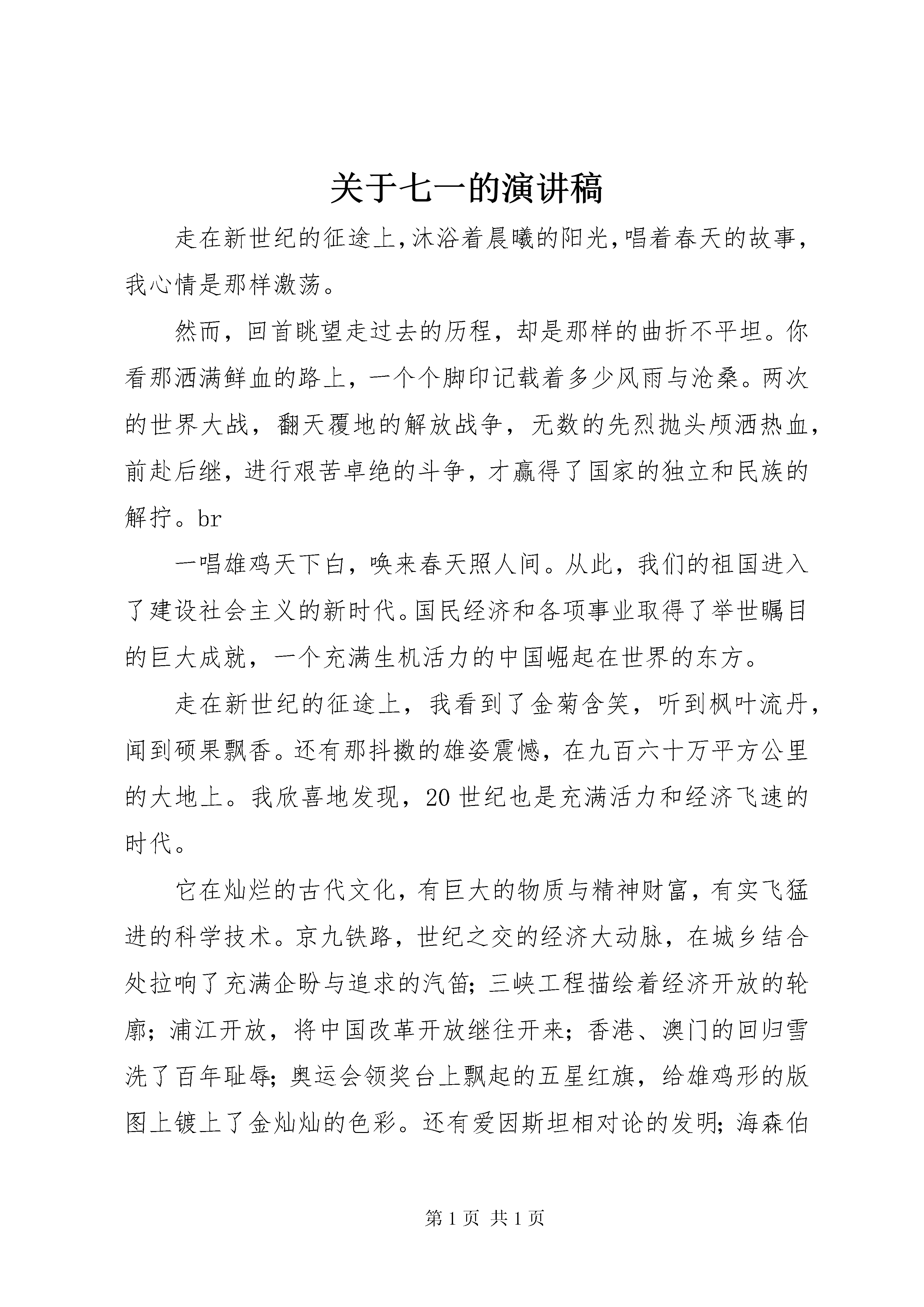 关于七一的演讲稿

走在新世纪的征途上,沐浴着晨曦的阳光,唱着春天的故事,我心情是那样激荡。

然而，回首眺望走过去的历程，却是那样的曲折不平坦。你看那洒满鲜血的路上，一个个脚印记载着多少风雨与沧桑。两次的世界大战，翻天覆地的解放战争，无数的先烈抛头颅洒热血，前赴后继，进行艰苦卓绝的斗争，才赢得了国家的独立和民族的解拧。br

一唱雄鸡天下白，唤来春天照人间。从此，我们的祖国进入了建设社会主义的新时代。国民经济和各项事业取得了举世瞩目的巨大成就，一个充满生机活力的中国崛起在世界的东方。

走在新世纪的征途上，我看到了金菊含笑，听到枫叶流丹，闻到硕果飘香。还有那抖擞的雄姿震憾，在九百六十万平方公里的大地上。我欣喜地发现，20世纪也是充满活力和经济飞速的时代。

它在灿烂的古代文化，有巨大的物质与精神财富，有实飞猛进的科学技术。京九铁路，世纪之交的经济大动脉，在城乡结合处拉响了充满企盼与追求的汽笛;三峡工程描绘着经济开放的轮廓;浦江开放，将中国改革开放继往开来;香港、澳门的回归雪洗了百年耻辱;奥运会领奖台上飘起的五星红旗，给雄鸡形的版图上镀上了金灿灿的色彩。还有爱因斯坦相对论的发明;海森伯

第1页 共1页